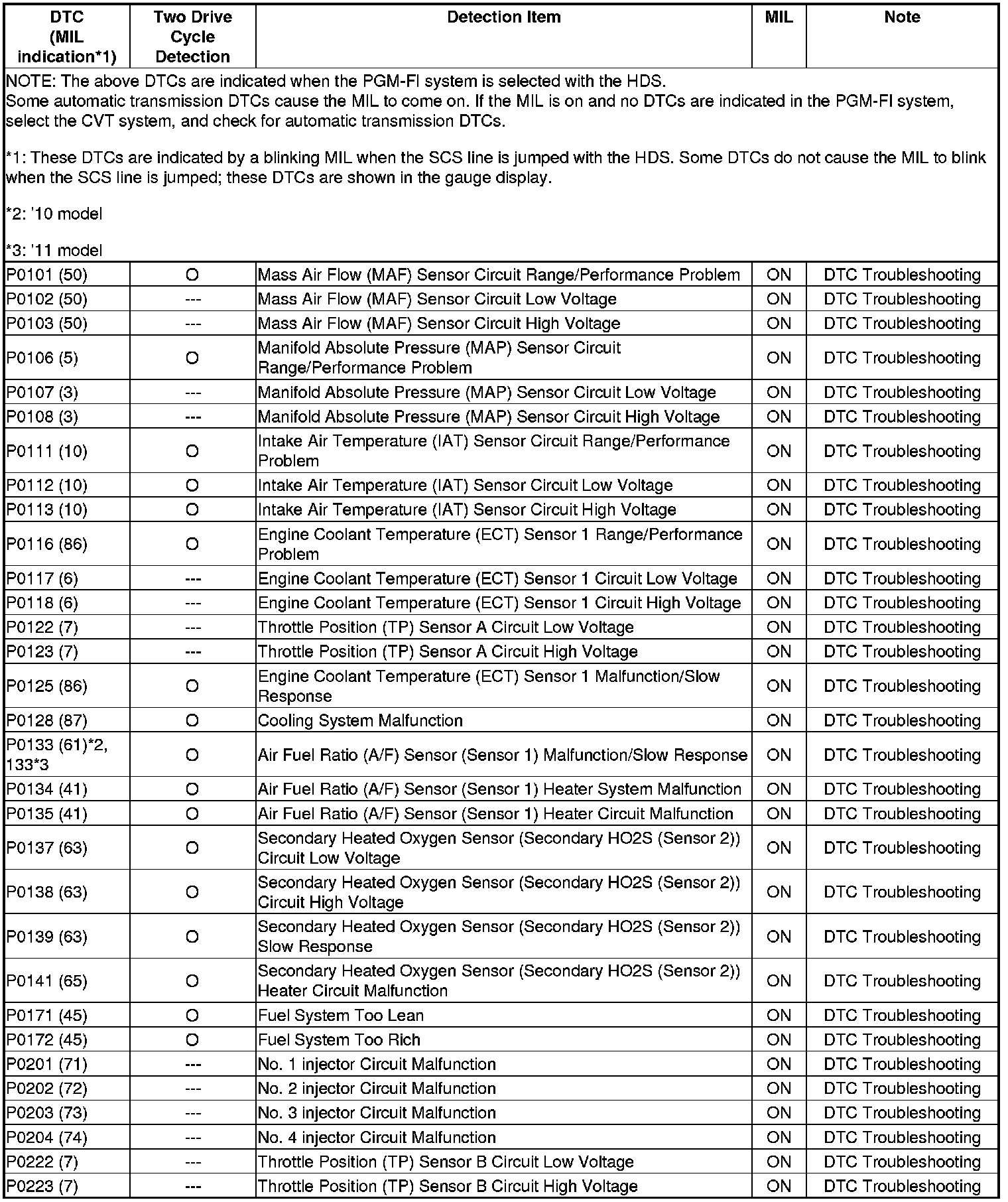 | DTC (MIL indication*1) | Two Drive Cycle Detection | Detection Item | MIL | Note |
|---|---|---|---|---|
| NOTE: The above DTCs are indicated when the PGM-FI system is selected with the HDS. Some automatic transmission DTCs cause the MIL to come on. If the MIL is on and no DTCs are indicated in the PGM-FI system, select the CVT system, and check for automatic transmission DTCs. *1: These DTCs are indicated by a blinking MIL when the SCS line is jumped with the HDS. Some DTCs do not cause the MIL to blink when the SCS line is jumped; these DTCs are shown in the gauge display. *2: '10 model *3: '11 model | | | | |
| P0101 (50) | O | Mass Air Flow (MAF) Sensor Circuit Range/Performance Problem | ON | DTC Troubleshooting |
| P0102 (50) | --- | Mass Air Flow (MAF) Sensor Circuit Low Voltage | ON | DTC Troubleshooting |
| P0103 (50) | --- | Mass Air Flow (MAF) Sensor Circuit High Voltage | ON | DTC Troubleshooting |
| P0106 (5) | O | Manifold Absolute Pressure (MAP) Sensor Circuit Range/Performance Problem | ON | DTC Troubleshooting |
| P0107 (3) | --- | Manifold Absolute Pressure (MAP) Sensor Circuit Low Voltage | ON | DTC Troubleshooting |
| P0108 (3) | --- | Manifold Absolute Pressure (MAP) Sensor Circuit High Voltage | ON | DTC Troubleshooting |
| P0111 (10) | O | Intake Air Temperature (IAT) Sensor Circuit Range/Performance Problem | ON | DTC Troubleshooting |
| P0112 (10) | O | Intake Air Temperature (IAT) Sensor Circuit Low Voltage | ON | DTC Troubleshooting |
| P0113 (10) | O | Intake Air Temperature (IAT) Sensor Circuit High Voltage | ON | DTC Troubleshooting |
| P0116 (86) | O | Engine Coolant Temperature (ECT) Sensor 1 Range/Performance Problem | ON | DTC Troubleshooting |
| P0117 (6) | --- | Engine Coolant Temperature (ECT) Sensor 1 Circuit Low Voltage | ON | DTC Troubleshooting |
| P0118 (6) | --- | Engine Coolant Temperature (ECT) Sensor 1 Circuit High Voltage | ON | DTC Troubleshooting |
| P0122 (7) | --- | Throttle Position (TP) Sensor A Circuit Low Voltage | ON | DTC Troubleshooting |
| P0123 (7) | --- | Throttle Position (TP) Sensor A Circuit High Voltage | ON | DTC Troubleshooting |
| P0125 (86) | O | Engine Coolant Temperature (ECT) Sensor 1 Malfunction/Slow Response | ON | DTC Troubleshooting |
| P0128 (87) | O | Cooling System Malfunction | ON | DTC Troubleshooting |
| P0133 (61)*2, 133*3 | O | Air Fuel Ratio (A/F) Sensor (Sensor 1) Malfunction/Slow Response | ON | DTC Troubleshooting |
| P0134 (41) | O | Air Fuel Ratio (A/F) Sensor (Sensor 1) Heater System Malfunction | ON | DTC Troubleshooting |
| P0135 (41) | O | Air Fuel Ratio (A/F) Sensor (Sensor 1) Heater Circuit Malfunction | ON | DTC Troubleshooting |
| P0137 (63) | O | Secondary Heated Oxygen Sensor (Secondary HO2S (Sensor 2)) Circuit Low Voltage | ON | DTC Troubleshooting |
| P0138 (63) | O | Secondary Heated Oxygen Sensor (Secondary HO2S (Sensor 2)) Circuit High Voltage | ON | DTC Troubleshooting |
| P0139 (63) | O | Secondary Heated Oxygen Sensor (Secondary HO2S (Sensor 2)) Slow Response | ON | DTC Troubleshooting |
| P0141 (65) | O | Secondary Heated Oxygen Sensor (Secondary HO2S (Sensor 2)) Heater Circuit Malfunction | ON | DTC Troubleshooting |
| P0171 (45) | O | Fuel System Too Lean | ON | DTC Troubleshooting |
| P0172 (45) | O | Fuel System Too Rich | ON | DTC Troubleshooting |
| P0201 (71) | --- | No. 1 injector Circuit Malfunction | ON | DTC Troubleshooting |
| P0202 (72) | --- | No. 2 injector Circuit Malfunction | ON | DTC Troubleshooting |
| P0203 (73) | --- | No. 3 injector Circuit Malfunction | ON | DTC Troubleshooting |
| P0204 (74) | --- | No. 4 injector Circuit Malfunction | ON | DTC Troubleshooting |
| P0222 (7) | --- | Throttle Position (TP) Sensor B Circuit Low Voltage | ON | DTC Troubleshooting |
| P0223 (7) | --- | Throttle Position (TP) Sensor B Circuit High Voltage | ON | DTC Troubleshooting |